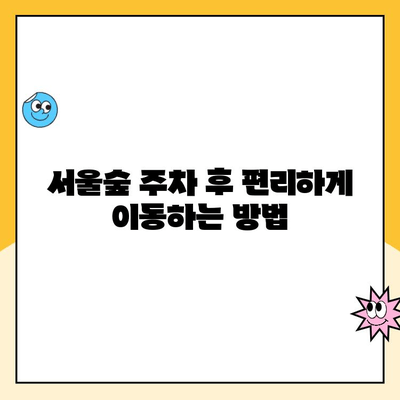 서울숲 주차 후 편리하게 이동하는 방법